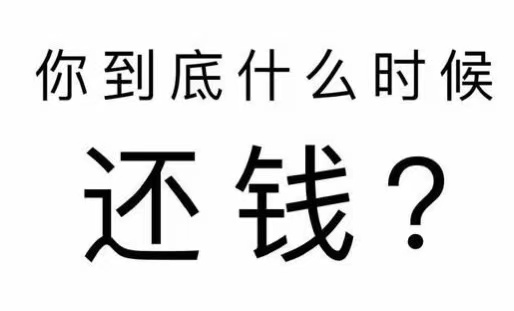 你到底什么时候

还钱？